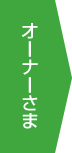 オーナーさま